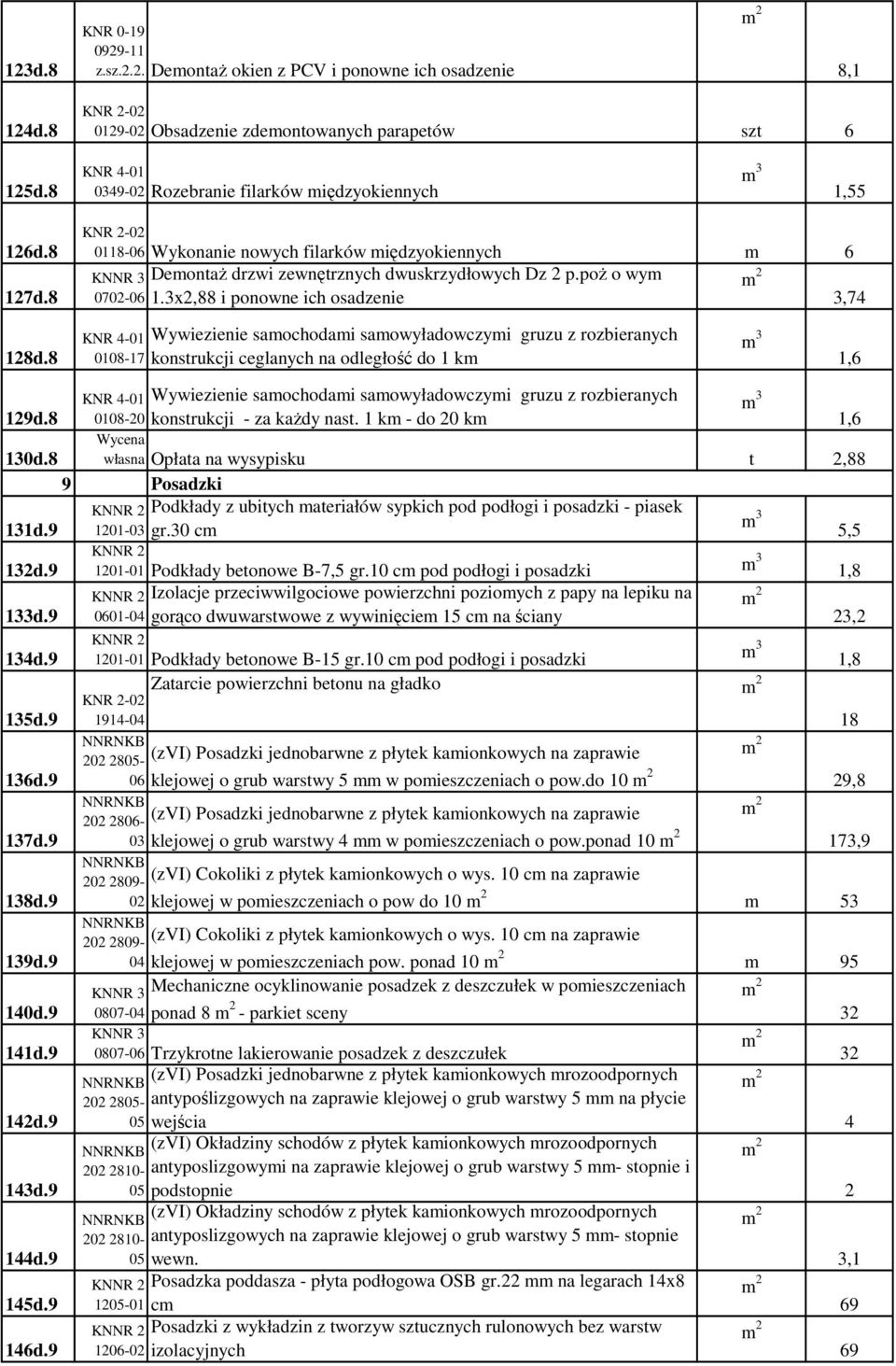 | | | | | |
|---|---|---|---|---|
| 123d.8 | KNR 0-19 0929-11 z.sz.2.2. | Demontaż okien z PCV i ponowne ich osadzenie | $m^2$ | 8,1 |
| 124d.8 | KNR 2-02 0129-02 | Obsadzenie zdemontowanych parapetów | szt | 6 |
| 125d.8 | KNR 4-01 0349-02 | Rozebranie filarków międzyokiennych | $m^3$ | 1,55 |
| 126d.8 | KNR 2-02 0118-06 | Wykonanie nowych filarków międzyokiennych | m | 6 |
| 127d.8 | KNNR 3 0702-06 | Demontaż drzwi zewnętrznych dwuskrzydłowych Dz 2 p.poż o wym 1.3x2,88 i ponowne ich osadzenie | $m^2$ | 3,74 |
| 128d.8 | KNR 4-01 0108-17 | Wywiezienie samochodami samowyładowczymi gruzu z rozbieranych konstrukcji ceglanych na odległość do 1 km | $m^3$ | 1,6 |
| 129d.8 | KNR 4-01 0108-20 | Wywiezienie samochodami samowyładowczymi gruzu z rozbieranych konstrukcji - za każdy nast. 1 km - do 20 km | $m^3$ | 1,6 |
| 130d.8 | Wycena własna | Opłata na wysypisku | t | 2,88 |
| 9 | | Posadzki | | |
| 131d.9 | KNNR 2 1201-03 | Podkłady z ubitych materiałów sypkich pod podłogi i posadzki - piasek gr.30 cm | $m^3$ | 5,5 |
| 132d.9 | KNNR 2 1201-01 | Podkłady betonowe B-7,5 gr.10 cm pod podłogi i posadzki | $m^3$ | 1,8 |
| 133d.9 | KNNR 2 0601-04 | Izolacje przeciwwilgociowe powierzchni poziomych z papy na lepiku na gorąco dwuwarstwowe z wywinięciem 15 cm na ściany | $m^2$ | 23,2 |
| 134d.9 | KNNR 2 1201-01 | Podkłady betonowe B-15 gr.10 cm pod podłogi i posadzki | $m^3$ | 1,8 |
| 135d.9 | KNR 2-02 1914-04 | Zatarcie powierzchni betonu na gładko | $m^2$ | 18 |
| 136d.9 | NNRNKB 202 2805-06 | (zVI) Posadzki jednobarwne z płytek kamionkowych na zaprawie klejowej o grub warstwy 5 mm w pomieszczeniach o pow.do 10 $m^2$ | $m^2$ | 29,8 |
| 137d.9 | NNRNKB 202 2806-03 | (zVI) Posadzki jednobarwne z płytek kamionkowych na zaprawie klejowej o grub warstwy 4 mm w pomieszczeniach o pow.ponad 10 $m^2$ | $m^2$ | 173,9 |
| 138d.9 | NNRNKB 202 2809-02 | (zVI) Cokoliki z płytek kamionkowych o wys. 10 cm na zaprawie klejowej w pomieszczeniach o pow do 10 $m^2$ | m | 53 |
| 139d.9 | NNRNKB 202 2809-04 | (zVI) Cokoliki z płytek kamionkowych o wys. 10 cm na zaprawie klejowej w pomieszczeniach pow. ponad 10 $m^2$ | m | 95 |
| 140d.9 | KNNR 3 0807-04 | Mechaniczne ocyklinowanie posadzek z deszczułek w pomieszczeniach ponad 8 $m^2$ - parkiet sceny | $m^2$ | 32 |
| 141d.9 | KNNR 3 0807-06 | Trzykrotne lakierowanie posadzek z deszczułek | $m^2$ | 32 |
| 142d.9 | NNRNKB 202 2805-05 | (zVI) Posadzki jednobarwne z płytek kamionkowych mrozoodpornych antypoślizgowych na zaprawie klejowej o grub warstwy 5 mm na płycie wejścia | $m^2$ | 4 |
| 143d.9 | NNRNKB 202 2810-05 | (zVI) Okładziny schodów z płytek kamionkowych mrozoodpornych antyposlizgowymi na zaprawie klejowej o grub warstwy 5 mm- stopnie i podstopnie | $m^2$ | 2 |
| 144d.9 | NNRNKB 202 2810-05 | (zVI) Okładziny schodów z płytek kamionkowych mrozoodpornych antyposlizgowych na zaprawie klejowej o grub warstwy 5 mm- stopnie wewn. | $m^2$ | 3,1 |
| 145d.9 | KNNR 2 1205-01 | Posadzka poddasza - płyta podłogowa OSB gr.22 mm na legarach 14x8 cm | $m^2$ | 69 |
| 146d.9 | KNNR 2 1206-02 | Posadzki z wykładzin z tworzyw sztucznych rulonowych bez warstw izolacyjnych | $m^2$ | 69 |